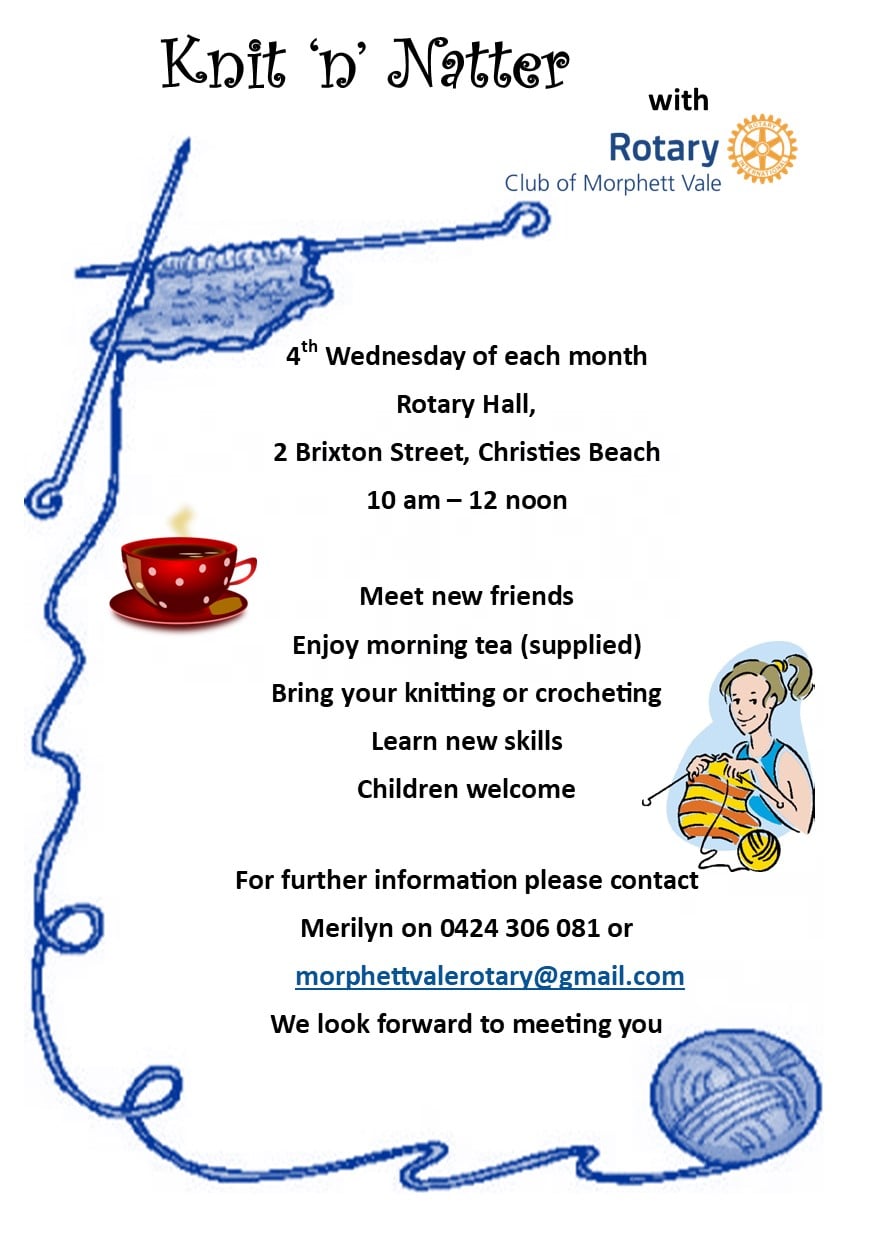 Knit 'n' Natter

with

Rotary
Club of Morphett Vale

4th Wednesday of each month

Rotary Hall,

2 Brixton Street, Christies Beach

10 am – 12 noon

Meet new friends

Enjoy morning tea (supplied)

Bring your knitting or crocheting

Learn new skills

Children welcome

For further information please contact

Merilyn on 0424 306 081 or

morphettvalerotary@gmail.com

We look forward to meeting you